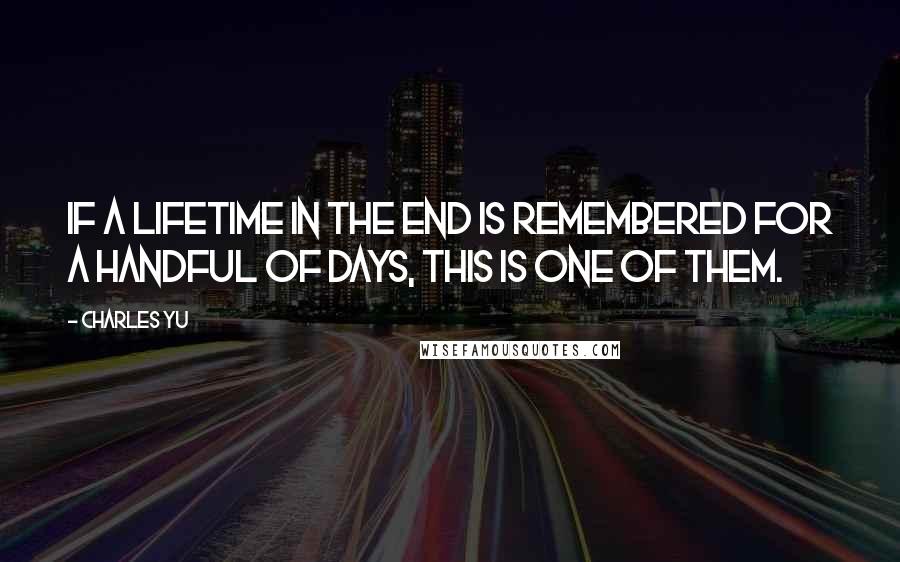 IF A LIFETIME IN THE END IS REMEMBERED FOR A HANDFUL OF DAYS, THIS IS ONE OF THEM.

- CHARLES YU

WISEFAMOUSQUOTES.COM